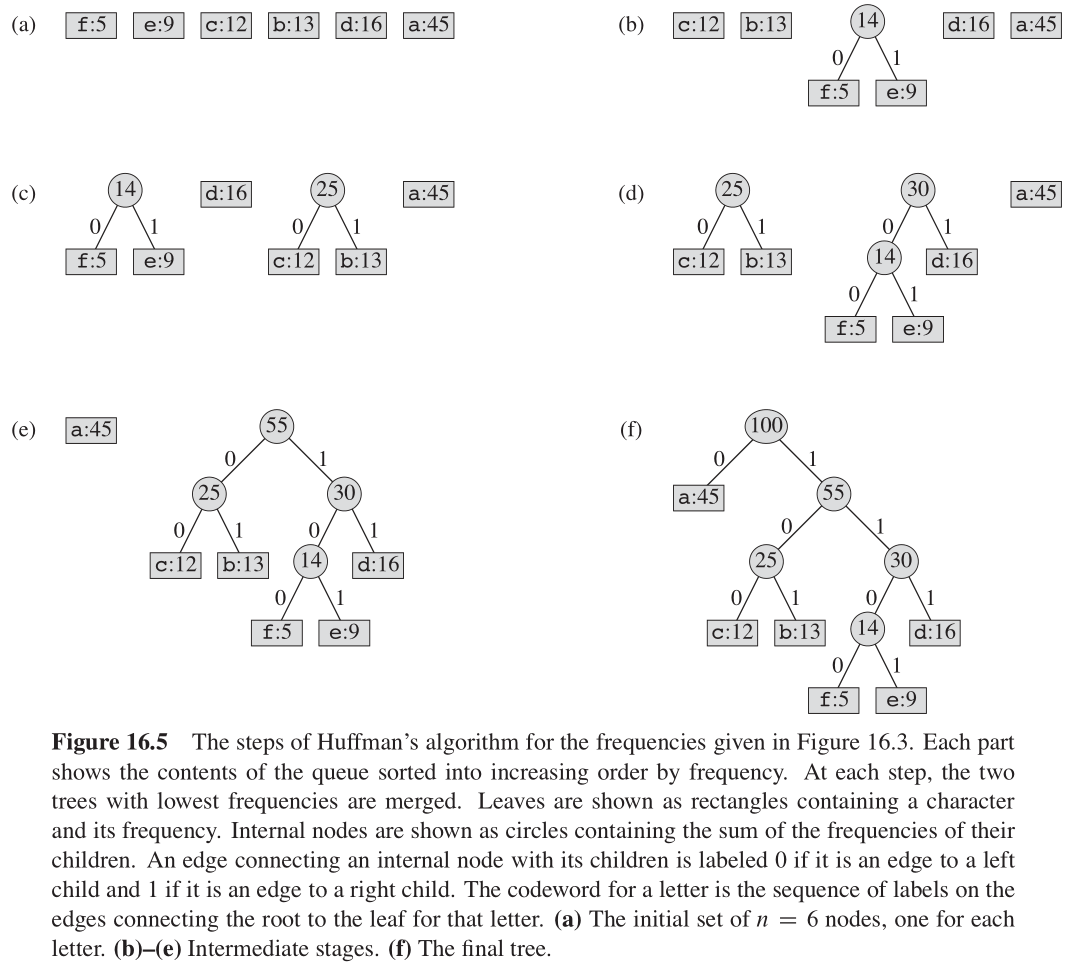 (a) f:5 e:9 c:12 b:13 d:16 a:45

(b) c:12 b:13 14 0 1 f:5 e:9 d:16 a:45

(c) 14 0 1 f:5 e:9 d:16 25 0 1 c:12 b:13 a:45

(d) 25 0 1 c:12 b:13 30 0 1 14 d:16 0 1 f:5 e:9 a:45

(e) a:45 55 0 1 25 30 0 1 0 1 c:12 b:13 14 d:16 0 1 f:5 e:9

(f) 100 0 1 a:45 55 0 1 25 30 0 1 0 1 c:12 b:13 14 d:16 0 1 f:5 e:9

**Figure 16.5** The steps of Huffman's algorithm for the frequencies given in Figure 16.3. Each part shows the contents of the queue sorted into increasing order by frequency. At each step, the two trees with lowest frequencies are merged. Leaves are shown as rectangles containing a character and its frequency. Internal nodes are shown as circles containing the sum of the frequencies of their children. An edge connecting an internal node with its children is labeled 0 if it is an edge to a left child and 1 if it is an edge to a right child. The codeword for a letter is the sequence of labels on the edges connecting the root to the leaf for that letter. **(a)** The initial set of $n = 6$ nodes, one for each letter. **(b)–(e)** Intermediate stages. **(f)** The final tree.